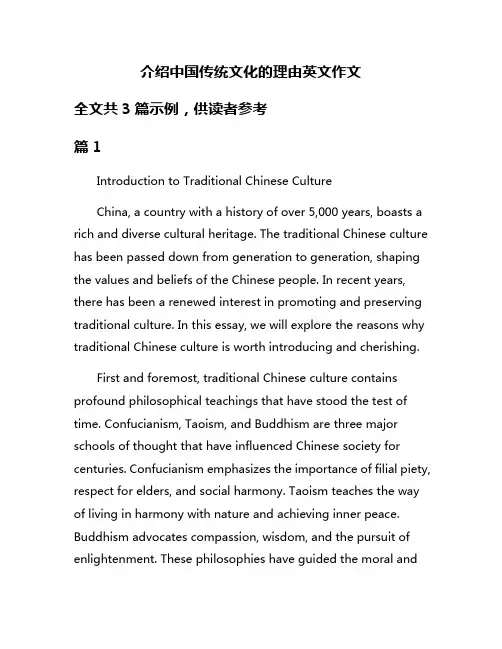 介绍中国传统文化的理由英文作文

全文共 3 篇示例，供读者参考

篇 1

Introduction to Traditional Chinese Culture

China, a country with a history of over 5,000 years, boasts a rich and diverse cultural heritage. The traditional Chinese culture has been passed down from generation to generation, shaping the values and beliefs of the Chinese people. In recent years, there has been a renewed interest in promoting and preserving traditional culture. In this essay, we will explore the reasons why traditional Chinese culture is worth introducing and cherishing.

First and foremost, traditional Chinese culture contains profound philosophical teachings that have stood the test of time. Confucianism, Taoism, and Buddhism are three major schools of thought that have influenced Chinese society for centuries. Confucianism emphasizes the importance of filial piety, respect for elders, and social harmony. Taoism teaches the way of living in harmony with nature and achieving inner peace. Buddhism advocates compassion, wisdom, and the pursuit of enlightenment. These philosophies have guided the moral and